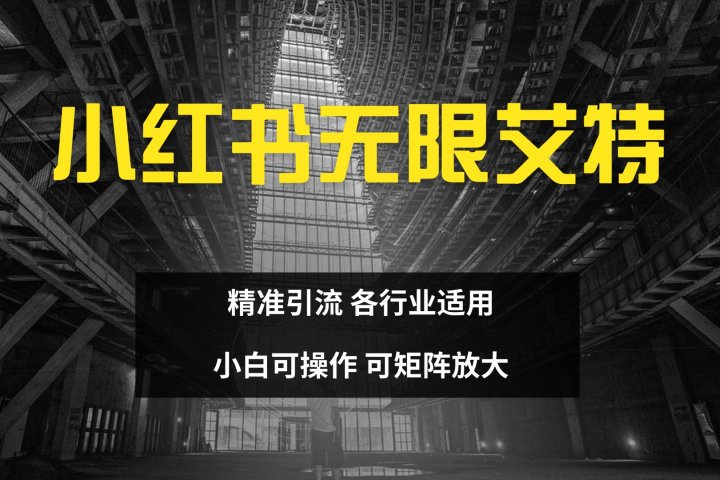 小红书无限艾特

精准引流 各行业适用

小白可操作 可矩阵放大